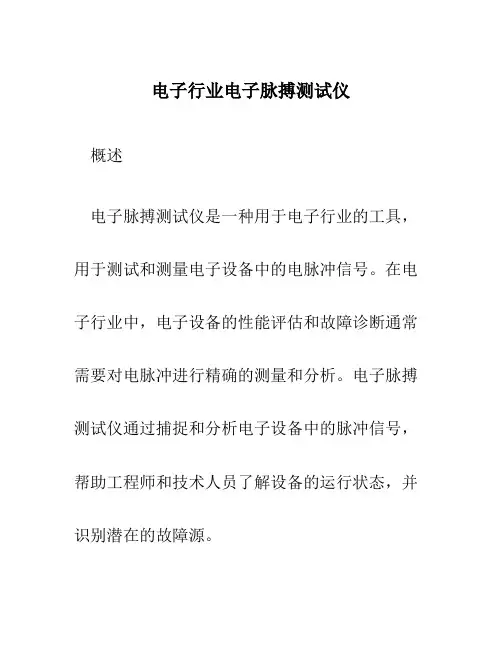 电子行业电子脉搏测试仪

概述

电子脉搏测试仪是一种用于电子行业的工具，用于测试和测量电子设备中的电脉冲信号。在电子行业中，电子设备的性能评估和故障诊断通常需要对电脉冲进行精确的测量和分析。电子脉搏测试仪通过捕捉和分析电子设备中的脉冲信号，帮助工程师和技术人员了解设备的运行状态，并识别潜在的故障源。